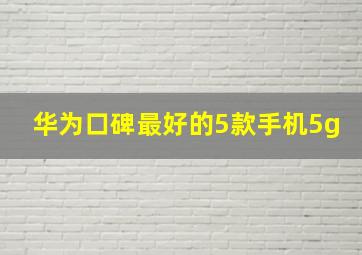 华为口碑最好的5款手机5g